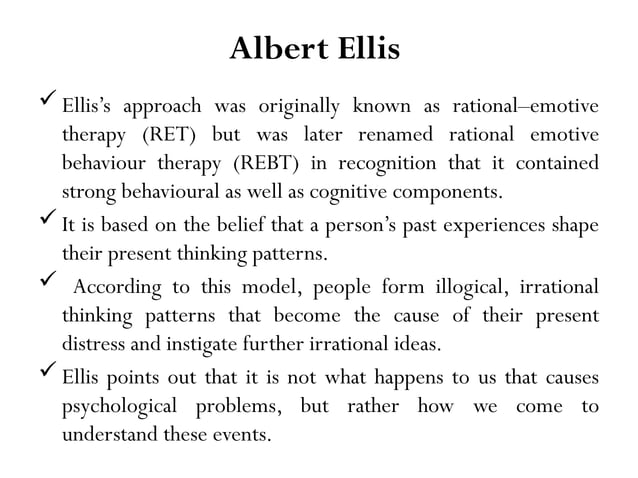 Albert Ellis

✓ Ellis's approach was originally known as rational–emotive therapy (RET) but was later renamed rational emotive behaviour therapy (REBT) in recognition that it contained strong behavioural as well as cognitive components.

✓ It is based on the belief that a person's past experiences shape their present thinking patterns.

✓ According to this model, people form illogical, irrational thinking patterns that become the cause of their present distress and instigate further irrational ideas.

✓ Ellis points out that it is not what happens to us that causes psychological problems, but rather how we come to understand these events.